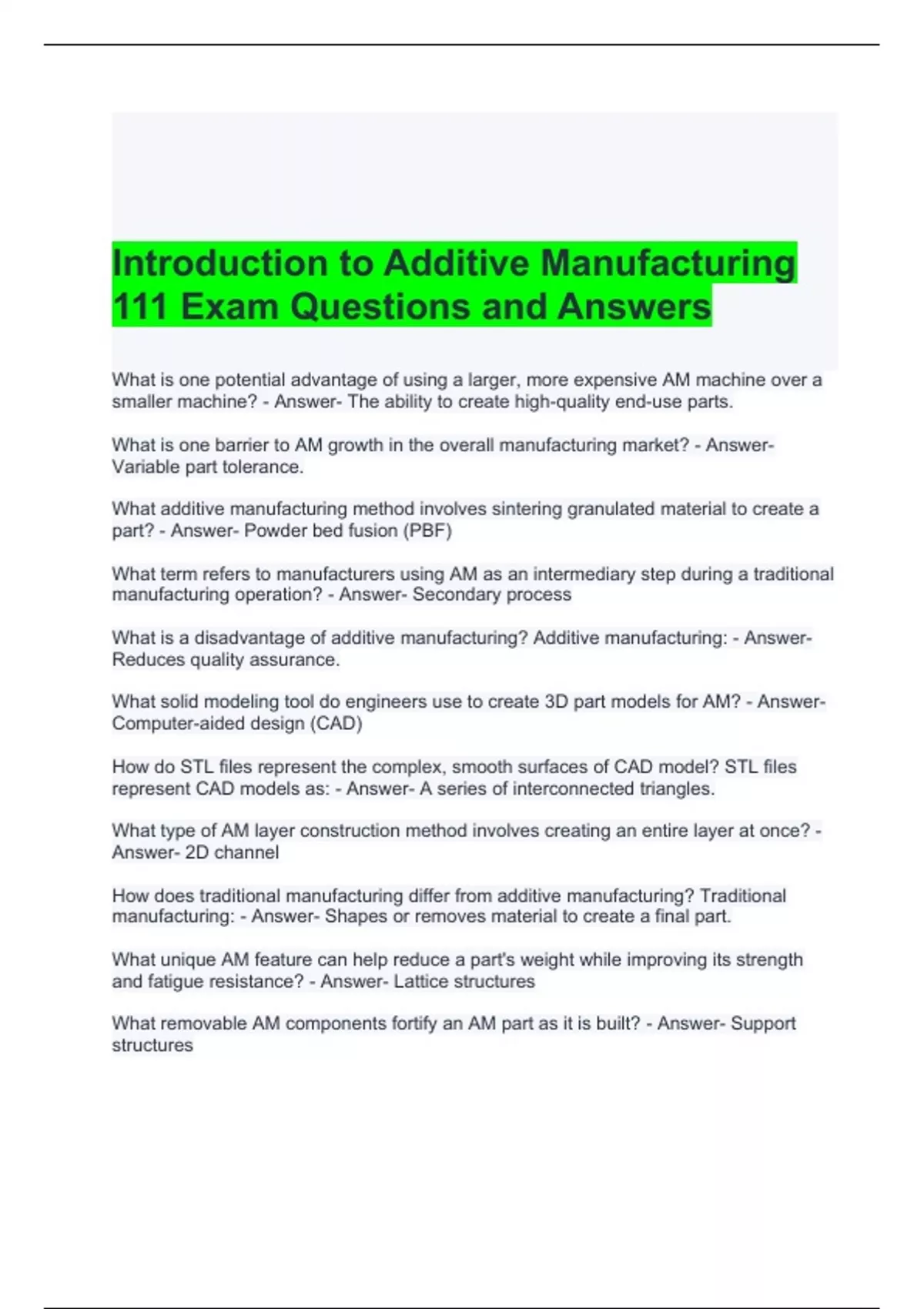 Introduction to Additive Manufacturing 111 Exam Questions and Answers

What is one potential advantage of using a larger, more expensive AM machine over a smaller machine? - Answer- The ability to create high-quality end-use parts.

What is one barrier to AM growth in the overall manufacturing market? - Answer- Variable part tolerance.

What additive manufacturing method involves sintering granulated material to create a part? - Answer- Powder bed fusion (PBF)

What term refers to manufacturers using AM as an intermediary step during a traditional manufacturing operation? - Answer- Secondary process

What is a disadvantage of additive manufacturing? Additive manufacturing: - Answer- Reduces quality assurance.

What solid modeling tool do engineers use to create 3D part models for AM? - Answer- Computer-aided design (CAD)

How do STL files represent the complex, smooth surfaces of CAD model? STL files represent CAD models as: - Answer- A series of interconnected triangles.

What type of AM layer construction method involves creating an entire layer at once? - Answer- 2D channel

How does traditional manufacturing differ from additive manufacturing? Traditional manufacturing: - Answer- Shapes or removes material to create a final part.

What unique AM feature can help reduce a part's weight while improving its strength and fatigue resistance? - Answer- Lattice structures

What removable AM components fortify an AM part as it is built? - Answer- Support structures